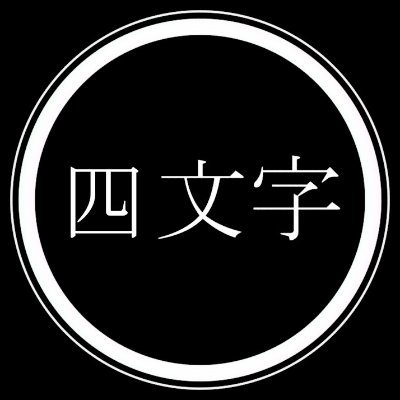 四文字